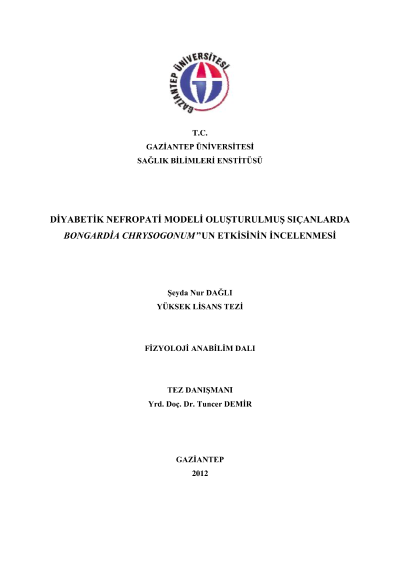 GAZİANTEP ÜNİVERSİTESİ

T.C.
GAZİANTEP ÜNİVERSİTESİ
SAĞLIK BİLİMLERİ ENSTİTÜSÜ

DİYABETİK NEFROPATİ MODELİ OLUŞTURULMUŞ SIÇANLARDA
BONGARDİA CHRYSOGONUM"UN ETKİSİNİN İNCELENMESİ

Şeyda Nur DAĞLI
YÜKSEK LİSANS TEZİ

FİZYOLOJİ ANABİLİM DALI

TEZ DANIŞMANI
Yrd. Doç. Dr. Tuncer DEMİR

GAZİANTEP
2012